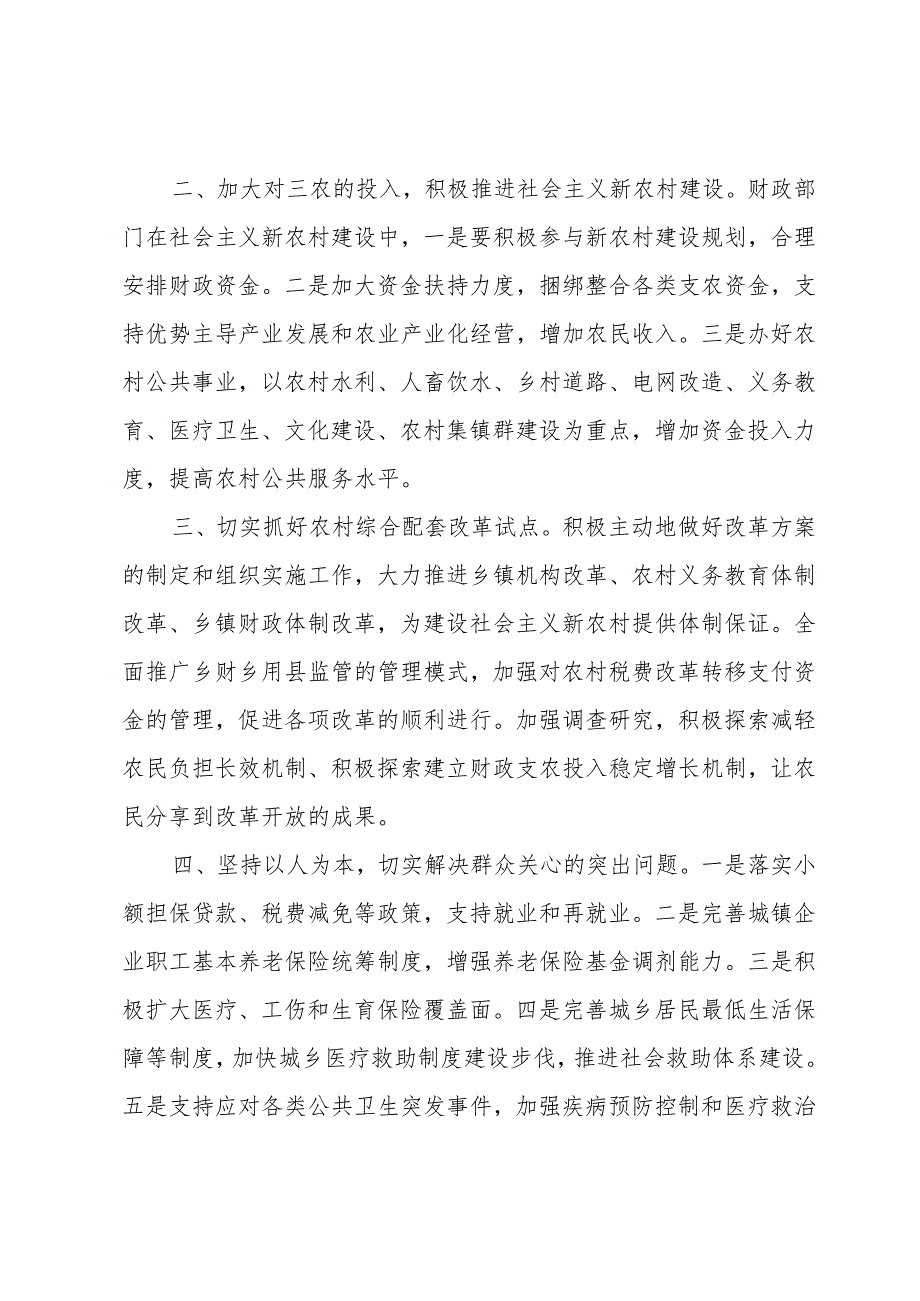 二、加大对三农的投入，积极推进社会主义新农村建设。财政部门在社会主义新农村建设中，一是要积极参与新农村建设规划，合理安排财政资金。二是加大资金扶持力度，捆绑整合各类支农资金，支持优势主导产业发展和农业产业化经营，增加农民收入。三是办好农村公共事业，以农村水利、人畜饮水、乡村道路、电网改造、义务教育、医疗卫生、文化建设、农村集镇群建设为重点，增加资金投入力度，提高农村公共服务水平。

三、切实抓好农村综合配套改革试点。积极主动地做好改革方案的制定和组织实施工作，大力推进乡镇机构改革、农村义务教育体制改革、乡镇财政体制改革，为建设社会主义新农村提供体制保证。全面推广乡财乡用县监管的管理模式，加强对农村税费改革转移支付资金的管理，促进各项改革的顺利进行。加强调查研究，积极探索减轻农民负担长效机制、积极探索建立财政支农投入稳定增长机制，让农民分享到改革开放的成果。

四、坚持以人为本，切实解决群众关心的突出问题。一是落实小额担保贷款、税费减免等政策，支持就业和再就业。二是完善城镇企业职工基本养老保险统筹制度，增强养老保险基金调剂能力。三是积极扩大医疗、工伤和生育保险覆盖面。四是完善城乡居民最低生活保障等制度，加快城乡医疗救助制度建设步伐，推进社会救助体系建设。五是支持应对各类公共卫生突发事件，加强疾病预防控制和医疗救治